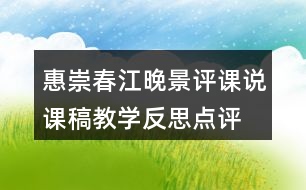 惠崇春江晚景评课说课稿教学反思点评